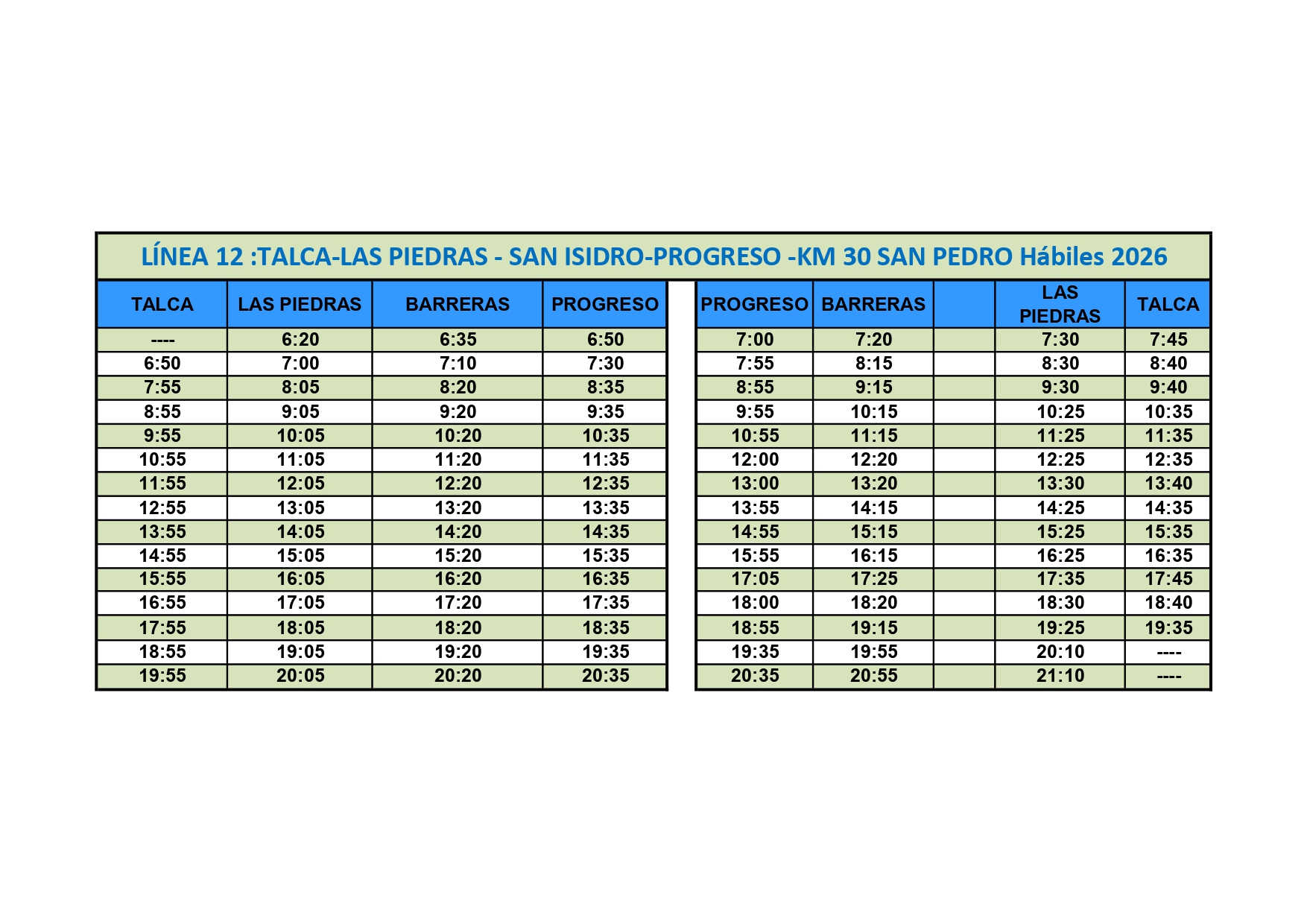 LÍNEA 12 :TALCA-LAS PIEDRAS - SAN ISIDRO-PROGRESO -KM 30 SAN PEDRO Hábiles 2026

| TALCA | LAS PIEDRAS | BARRERAS | PROGRESO |
|---|---|---|---|
| ---- | 6:20 | 6:35 | 6:50 |
| 6:50 | 7:00 | 7:10 | 7:30 |
| 7:55 | 8:05 | 8:20 | 8:35 |
| 8:55 | 9:05 | 9:20 | 9:35 |
| 9:55 | 10:05 | 10:20 | 10:35 |
| 10:55 | 11:05 | 11:20 | 11:35 |
| 11:55 | 12:05 | 12:20 | 12:35 |
| 12:55 | 13:05 | 13:20 | 13:35 |
| 13:55 | 14:05 | 14:20 | 14:35 |
| 14:55 | 15:05 | 15:20 | 15:35 |
| 15:55 | 16:05 | 16:20 | 16:35 |
| 16:55 | 17:05 | 17:20 | 17:35 |
| 17:55 | 18:05 | 18:20 | 18:35 |
| 18:55 | 19:05 | 19:20 | 19:35 |
| 19:55 | 20:05 | 20:20 | 20:35 |

| PROGRESO | BARRERAS | | LAS PIEDRAS | TALCA |
|---|---|---|---|---|
| 7:00 | 7:20 | | 7:30 | 7:45 |
| 7:55 | 8:15 | | 8:30 | 8:40 |
| 8:55 | 9:15 | | 9:30 | 9:40 |
| 9:55 | 10:15 | | 10:25 | 10:35 |
| 10:55 | 11:15 | | 11:25 | 11:35 |
| 12:00 | 12:20 | | 12:25 | 12:35 |
| 13:00 | 13:20 | | 13:30 | 13:40 |
| 13:55 | 14:15 | | 14:25 | 14:35 |
| 14:55 | 15:15 | | 15:25 | 15:35 |
| 15:55 | 16:15 | | 16:25 | 16:35 |
| 17:05 | 17:25 | | 17:35 | 17:45 |
| 18:00 | 18:20 | | 18:30 | 18:40 |
| 18:55 | 19:15 | | 19:25 | 19:35 |
| 19:35 | 19:55 | | 20:10 | ---- |
| 20:35 | 20:55 | | 21:10 | ---- |